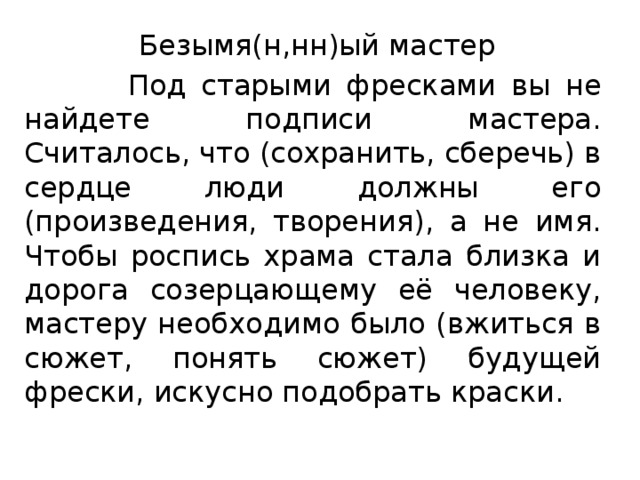 Безымя(н,нн)ый мастер

Под старыми фресками вы не найдете подписи мастера. Считалось, что (сохранить, сберечь) в сердце люди должны его (произведения, творения), а не имя. Чтобы роспись храма стала близка и дорога созерцающему её человеку, мастеру необходимо было (вжиться в сюжет, понять сюжет) будущей фрески, искусно подобрать краски.